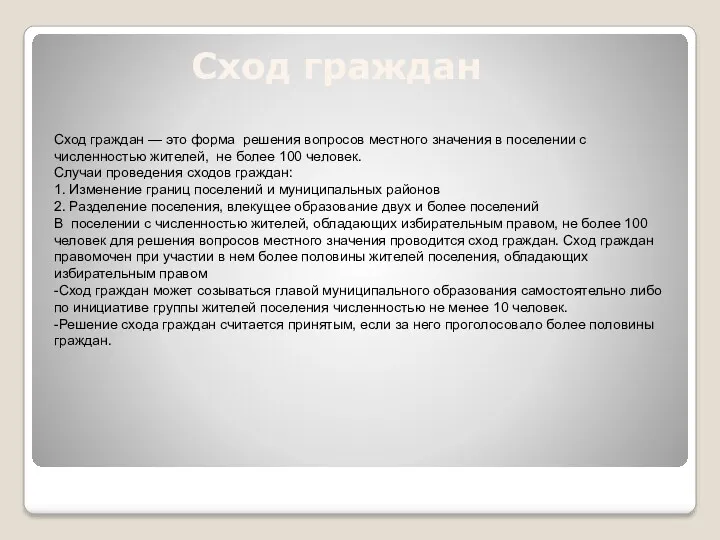 Сход граждан

Сход граждан — это форма решения вопросов местного значения в поселении с численностью жителей, не более 100 человек.
Случаи проведения сходов граждан:
1. Изменение границ поселений и муниципальных районов
2. Разделение поселения, влекущее образование двух и более поселений
В поселении с численностью жителей, обладающих избирательным правом, не более 100 человек для решения вопросов местного значения проводится сход граждан. Сход граждан правомочен при участии в нем более половины жителей поселения, обладающих избирательным правом
-Сход граждан может созываться главой муниципального образования самостоятельно либо по инициативе группы жителей поселения численностью не менее 10 человек.
-Решение схода граждан считается принятым, если за него проголосовало более половины граждан.